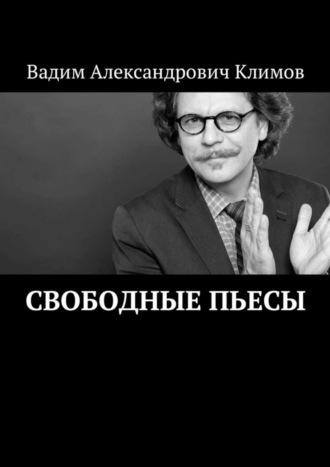 Вадим Александрович Климов

СВОБОДНЫЕ ПЬЕСЫ